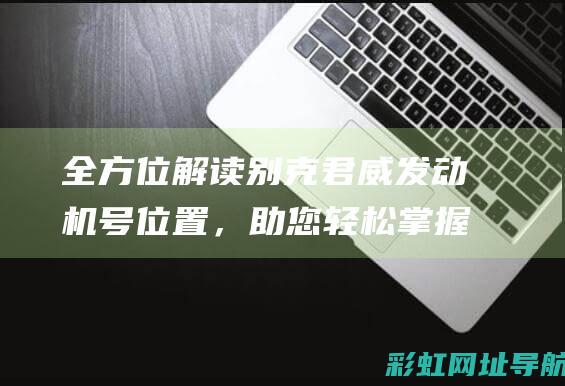 全方位解读别克君威发动机号位置，助您轻松掌握

彩虹网址导航